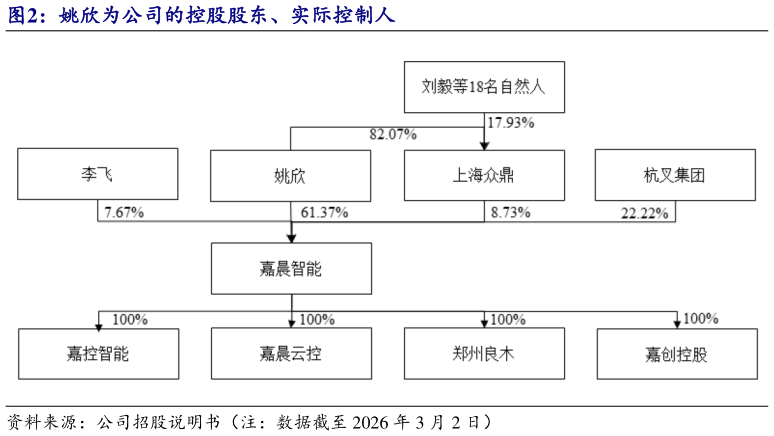 图2：姚欣为公司的控股股东、实际控制人

刘毅等18名自然人

17.93%

82.07%

李飞

姚欣

上海众鼎

杭叉集团

7.67%

61.37%

8.73%

22.22%

嘉晨智能

100%

100%

100%

100%

嘉控智能

嘉晨云控

郑州良木

嘉创控股

资料来源：公司招股说明书（注：数据截至 2026 年 3 月 2 日）